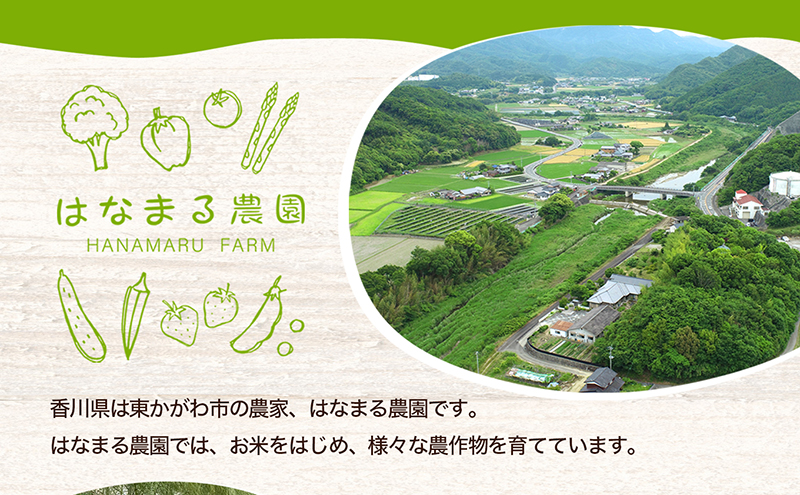 はなまる農園
HANAMARU FARM

香川県は東かがわ市の農家、はなまる農園です。
はなまる農園では、お米をはじめ、様々な農作物を育てています。